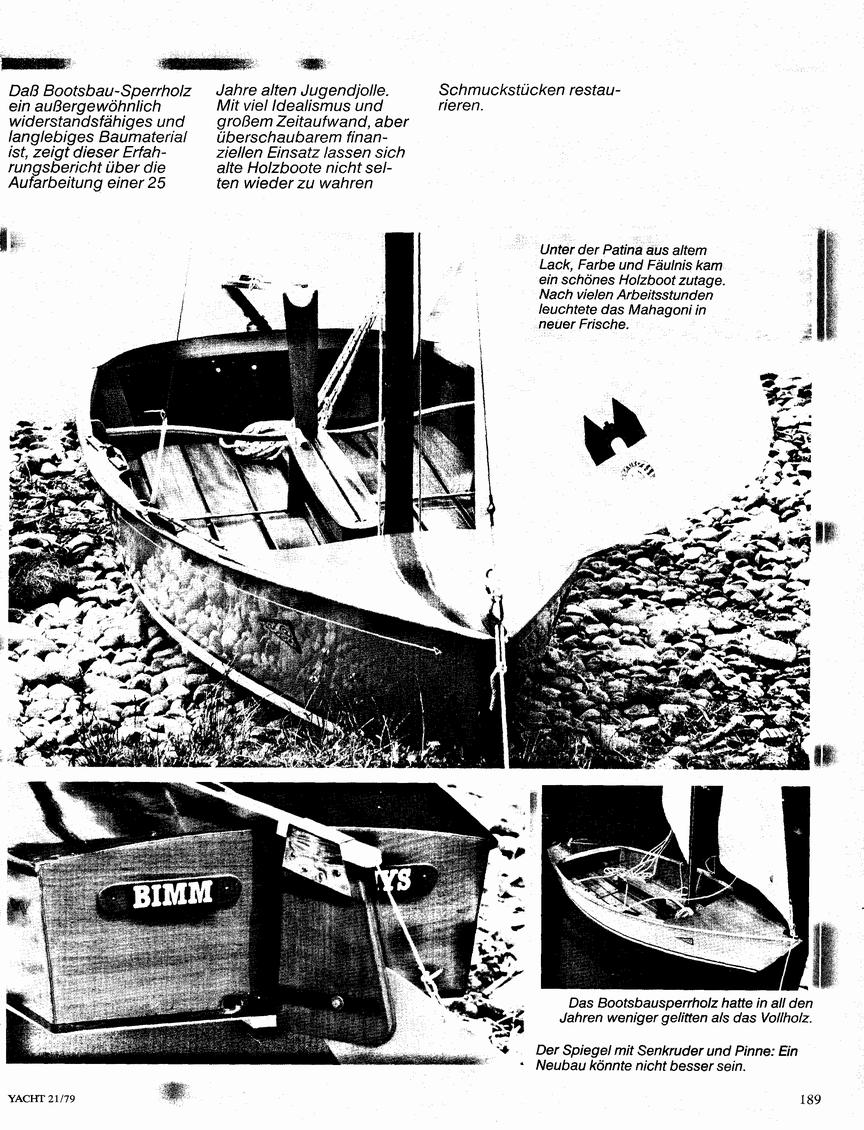 Daß Bootsbau-Sperrholz ein außergewöhnlich widerstandsfähiges und langlebiges Baumaterial ist, zeigt dieser Erfahrungsbericht über die Aufarbeitung einer 25 Jahre alten Jugendjolle. Mit viel Idealismus und großem Zeitaufwand, aber überschaubarem finanziellen Einsatz lassen sich alte Holzboote nicht selten wieder zu wahren Schmuckstücken restaurieren.

Unter der Patina aus altem Lack, Farbe und Fäulnis kam ein schönes Holzboot zutage. Nach vielen Arbeitsstunden leuchtete das Mahagoni in neuer Frische.

BIMM

YS

Das Bootsbausperrholz hatte in all den Jahren weniger gelitten als das Vollholz.

Der Spiegel mit Senkruder und Pinne: Ein Neubau könnte nicht besser sein.

YACHT 21/79

189